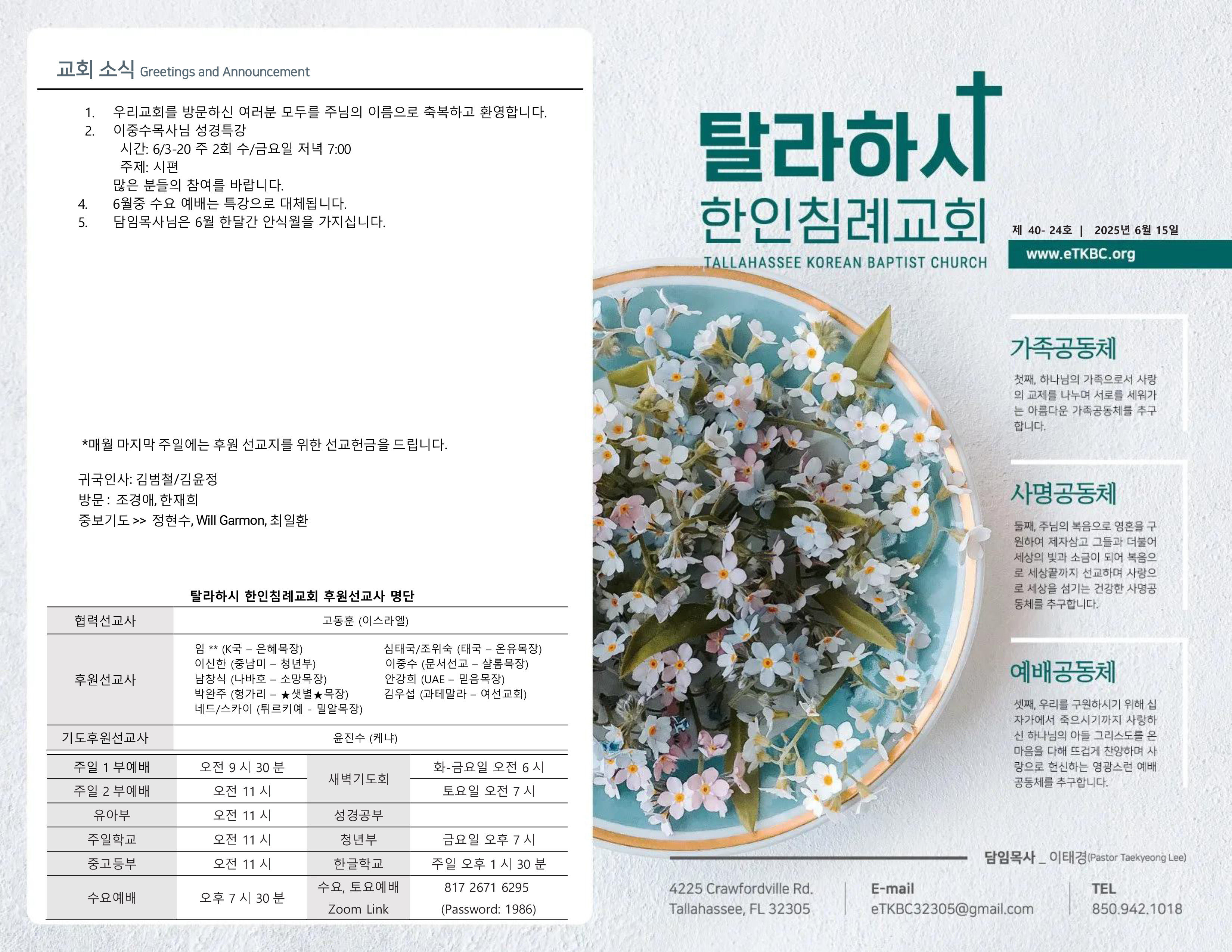 교회 소식 Greetings and Announcement

1. 우리교회를 방문하신 여러분 모두를 주님의 이름으로 축복하고 환영합니다.
2. 이중수목사님 성경특강
시간: 6/3-20 주 2회 수/금요일 저녁 7:00
주제: 시편
많은 분들의 참여를 바랍니다.
4. 6월중 수요 예배는 특강으로 대체됩니다.
5. 담임목사님은 6월 한달간 안식월을 가지십니다.

*매월 마지막 주일에는 후원 선교지를 위한 선교헌금을 드립니다.

귀국인사: 김범철/김윤정
방문 : 조경애, 한재희
중보기도 >> 정현수, Will Garmon, 최일환

탈라하시 한인침례교회 후원선교사 명단

| 협력선교사 | 고동훈 (이스라엘) |
|---|---|
| 후원선교사 | 임 ** (K국 – 은혜목장) 이신한 (중남미 – 청년부) 남창식 (나바호 – 소망목장) 박완주 (헝가리 – ★샛별★목장) 네드/스카이 (튀르키예 - 밀알목장) 심태국/조위숙 (태국 – 온유목장) 이중수 (문서선교 – 샬롬목장) 안강희 (UAE – 믿음목장) 김우섭 (과테말라 – 여선교회) |
| 기도후원선교사 | 윤진수 (케냐) |

| 주일 1 부예배 | 오전 9 시 30 분 | 새벽기도회 | 화-금요일 오전 6 시 |
|---|---|---|---|
| 주일 2 부예배 | 오전 11 시 | | 토요일 오전 7 시 |
| 유아부 | 오전 11 시 | 성경공부 | |
| 주일학교 | 오전 11 시 | 청년부 | 금요일 오후 7 시 |
| 중고등부 | 오전 11 시 | 한글학교 | 주일 오후 1 시 30 분 |
| 수요예배 | 오후 7 시 30 분 | 수요, 토요예배 Zoom Link | 817 2671 6295 (Password: 1986) |

탈라하시 한인침례교회
TALLAHASSEE KOREAN BAPTIST CHURCH

제 40- 24호 | 2025년 6월 15일
www.eTKBC.org

가족공동체
첫째, 하나님의 가족으로서 사랑의 교제를 나누며 서로를 세워가는 아름다운 가족공동체를 추구합니다.

사명공동체
둘째, 주님의 복음으로 영혼을 구원하여 제자삼고 그들과 더불어 세상의 빛과 소금이 되어 복음으로 세상끝까지 선교하며 사랑으로 세상을 섬기는 건강한 사명공동체를 추구합니다.

예배공동체
셋째, 우리를 구원하시기 위해 십자가에서 죽으시기까지 사랑하신 하나님의 아들 그리스도를 온 마음을 다해 뜨겁게 찬양하며 사랑으로 헌신하는 영광스런 예배공동체를 추구합니다.

담임목사 _ 이태경(Pastor Taekyeong Lee)

4225 Crawfordville Rd. Tallahassee, FL 32305
E-mail eTKBC32305@gmail.com
TEL 850.942.1018